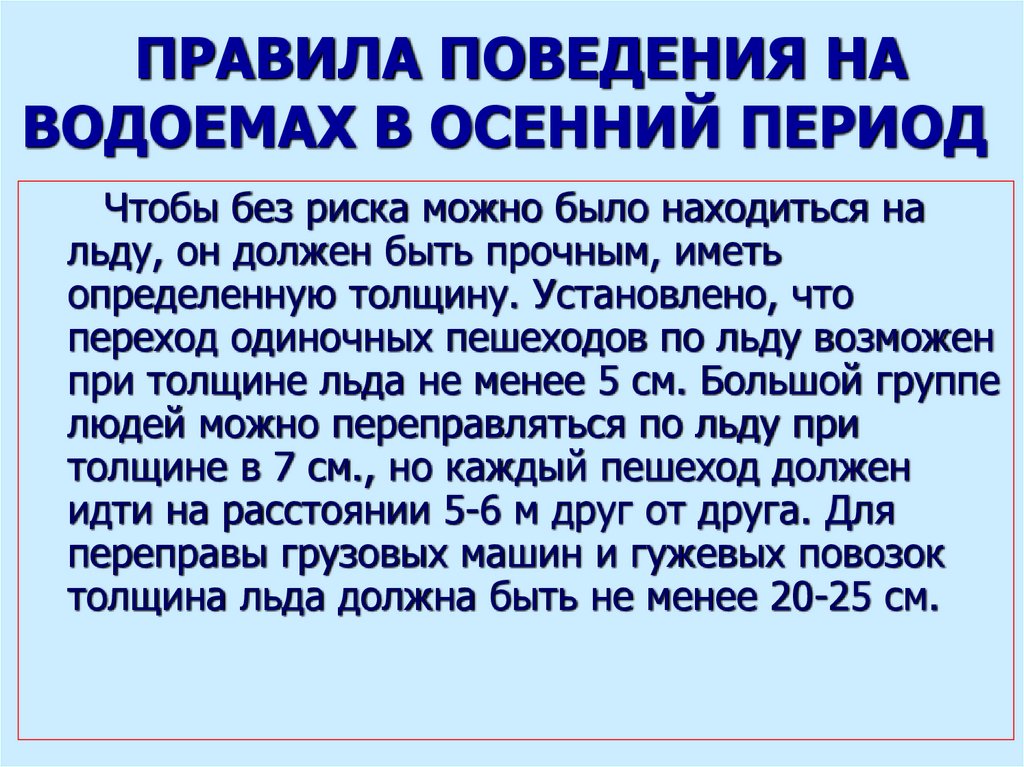 ПРАВИЛА ПОВЕДЕНИЯ НА ВОДОЕМАХ В ОСЕННИЙ ПЕРИОД

Чтобы без риска можно было находиться на льду, он должен быть прочным, иметь определенную толщину. Установлено, что переход одиночных пешеходов по льду возможен при толщине льда не менее 5 см. Большой группе людей можно переправляться по льду при толщине в 7 см., но каждый пешеход должен идти на расстоянии 5-6 м друг от друга. Для переправы грузовых машин и гужевых повозок толщина льда должна быть не менее 20-25 см.